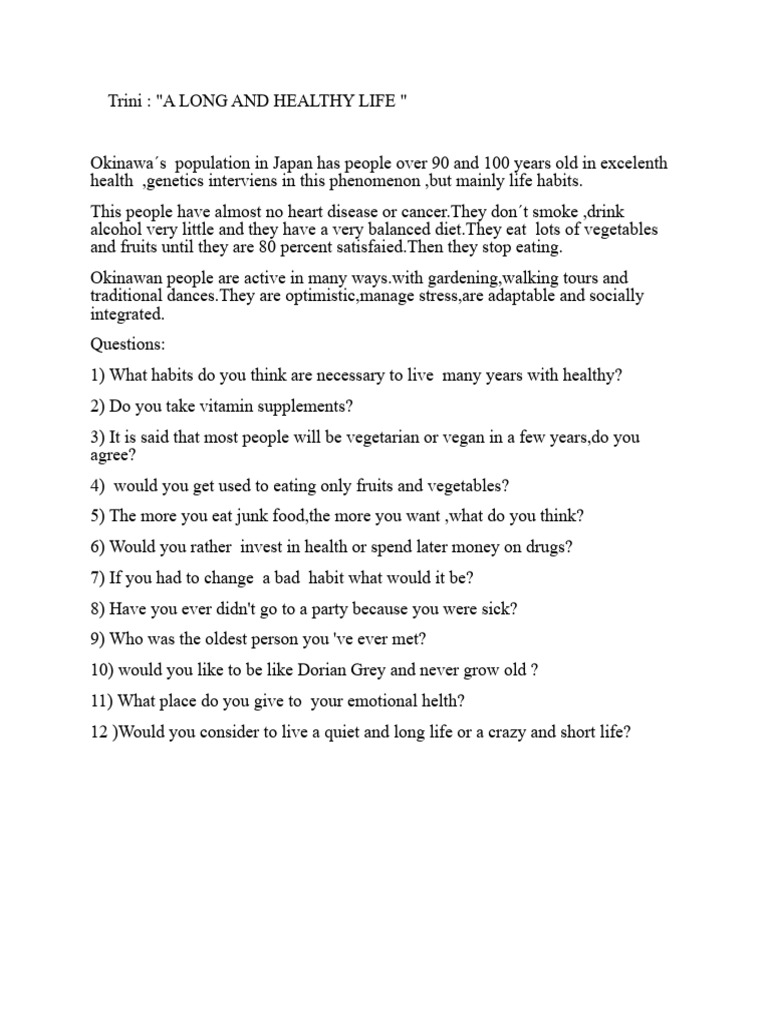 Trini : "A LONG AND HEALTHY LIFE "

Okinawa´s population in Japan has people over 90 and 100 years old in excelenth health ,genetics interviens in this phenomenon ,but mainly life habits.

This people have almost no heart disease or cancer.They don´t smoke ,drink alcohol very little and they have a very balanced diet.They eat lots of vegetables and fruits until they are 80 percent satisfaied.Then they stop eating.

Okinawan people are active in many ways.with gardening,walking tours and traditional dances.They are optimistic,manage stress,are adaptable and socially integrated.

Questions:

1) What habits do you think are necessary to live many years with healthy?

2) Do you take vitamin supplements?

3) It is said that most people will be vegetarian or vegan in a few years,do you agree?

4) would you get used to eating only fruits and vegetables?

5) The more you eat junk food,the more you want ,what do you think?

6) Would you rather invest in health or spend later money on drugs?

7) If you had to change a bad habit what would it be?

8) Have you ever didn't go to a party because you were sick?

9) Who was the oldest person you 've ever met?

10) would you like to be like Dorian Grey and never grow old ?

11) What place do you give to your emotional helth?

12 )Would you consider to live a quiet and long life or a crazy and short life?